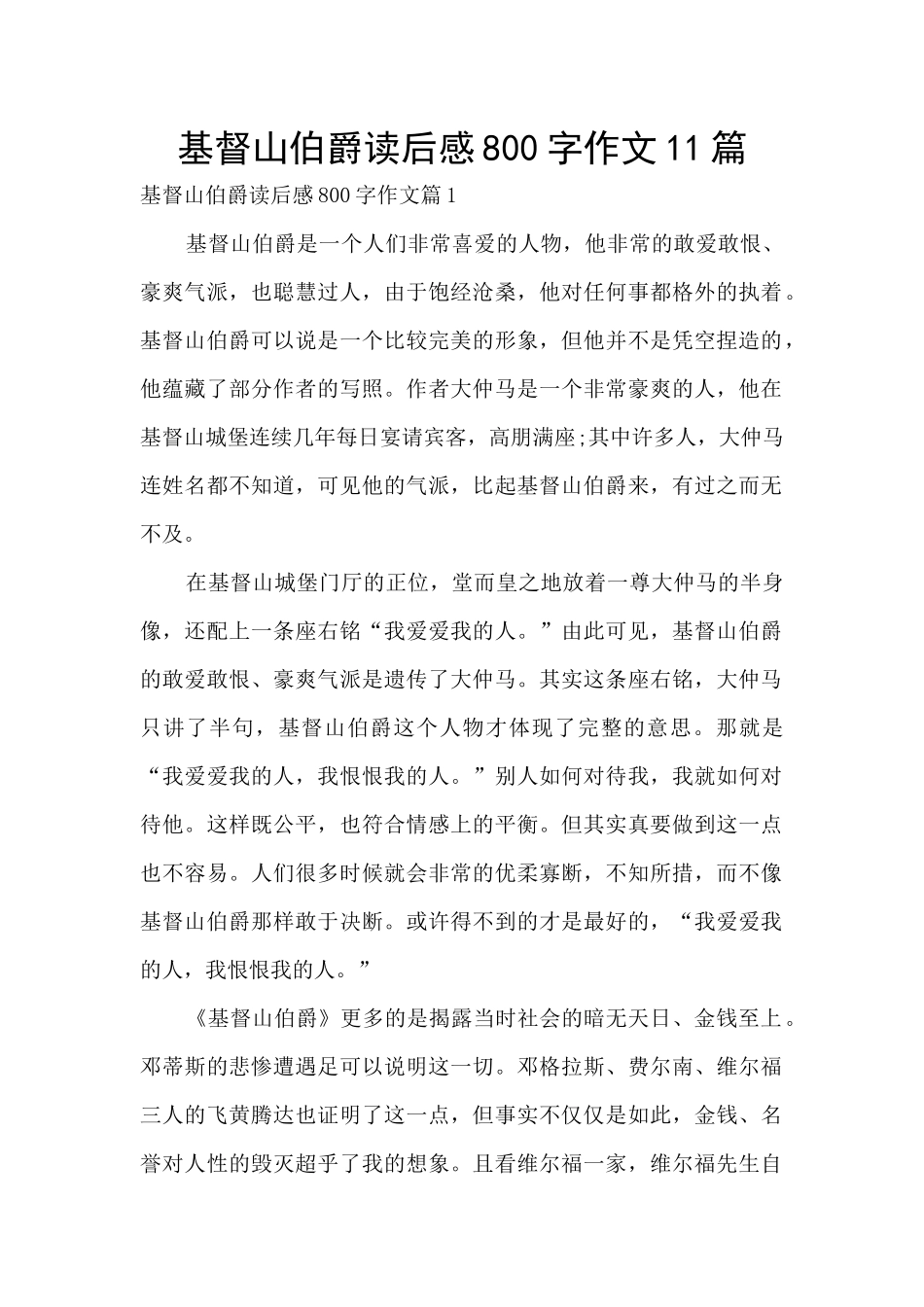 基督山伯爵读后感800字作文11篇

基督山伯爵读后感800字作文篇1

基督山伯爵是一个人们非常喜爱的人物，他非常的敢爱敢恨、豪爽气派，也聪慧过人，由于饱经沧桑，他对任何事都格外的执着。基督山伯爵可以说是一个比较完美的形象，但他并不是凭空捏造的，他蕴藏了部分作者的写照。作者大仲马是一个非常豪爽的人，他在基督山城堡连续几年每日宴请宾客，高朋满座;其中许多人，大仲马连姓名都不知道，可见他的气派，比起基督山伯爵来，有过之而无不及。

在基督山城堡门厅的正位，堂而皇之地放着一尊大仲马的半身像，还配上一条座右铭“我爱爱我的人。”由此可见，基督山伯爵的敢爱敢恨、豪爽气派是遗传了大仲马。其实这条座右铭，大仲马只讲了半句，基督山伯爵这个人物才体现了完整的意思。那就是“我爱爱我的人，我恨恨我的人。”别人如何对待我，我就如何对待他。这样既公平，也符合情感上的平衡。但其实真要做到这一点也不容易。人们很多时候就会非常的优柔寡断，不知所措，而不像基督山伯爵那样敢于决断。或许得不到的才是最好的，“我爱爱我的人，我恨恨我的人。”

《基督山伯爵》更多的是揭露当时社会的暗无天日、金钱至上。邓蒂斯的悲惨遭遇足可以说明这一切。邓格拉斯、费尔南、维尔福三人的飞黄腾达也证明了这一点，但事实不仅仅是如此，金钱、名誉对人性的毁灭超乎了我的想象。且看维尔福一家，维尔福先生自